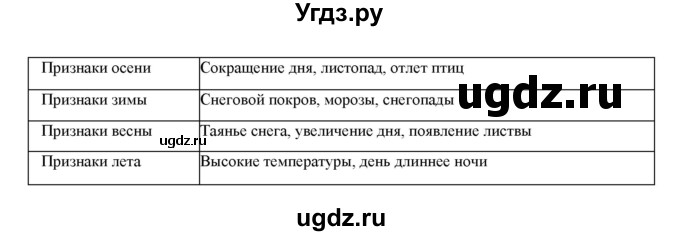 Угдз.ру

| Признаки осени | Сокращение дня, листопад, отлет птиц |
|---|---|
| Признаки зимы | Снеговой покров, морозы, снегопады |
| Признаки весны | Таянье снега, увеличение дня, появление листвы |
| Признаки лета | Высокие температуры, день длиннее ночи |

ugdz.ru

ugdz.ru

ugdz.ru